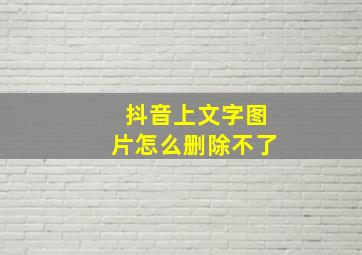 抖音上文字图片怎么删除不了